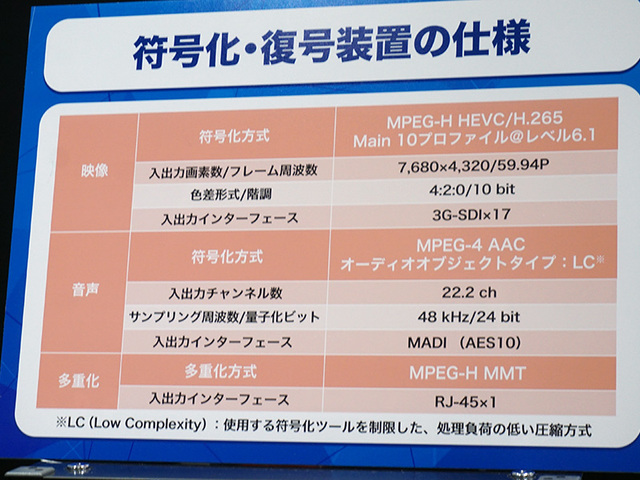 符号化・復号装置の仕様

| 映像 | 符号化方式 | MPEG-H HEVC/H.265 Main 10プロファイル@レベル6.1 |
|---|---|---|
| | 入出力画素数/フレーム周波数 | 7,680×4,320/59.94P |
| | 色差形式/階調 | 4:2:0/10 bit |
| | 入出力インターフェース | 3G-SDI×17 |
| 音声 | 符号化方式 | MPEG-4 AAC オーディオオブジェクトタイプ：LC※ |
| | 入出力チャンネル数 | 22.2 ch |
| | サンプリング周波数/量子化ビット | 48 kHz/24 bit |
| | 入出力インターフェース | MADI （AES10） |
| 多重化 | 多重化方式 | MPEG-H MMT |
| | 入出力インターフェース | RJ-45×1 |

※LC (Low Complexity)：使用する符号化ツールを制限した、処理負荷の低い圧縮方式